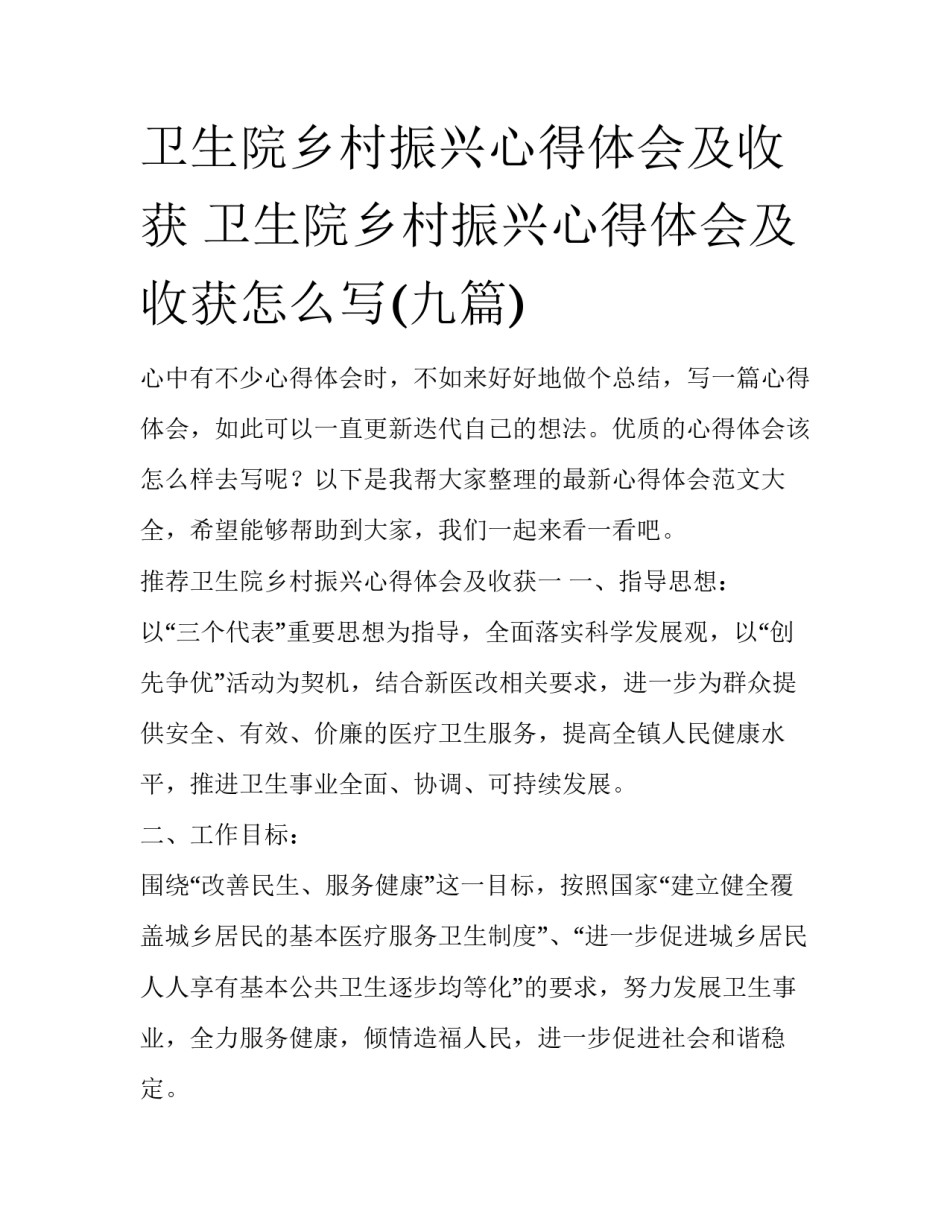 卫生院乡村振兴心得体会及收获 卫生院乡村振兴心得体会及收获怎么写(九篇)

心中有不少心得体会时，不如来好好地做个总结，写一篇心得体会，如此可以一直更新迭代自己的想法。优质的心得体会该怎么样去写呢？以下是我帮大家整理的最新心得体会范文大全，希望能够帮助到大家，我们一起来看一看吧。

推荐卫生院乡村振兴心得体会及收获一 一、指导思想：

以“三个代表”重要思想为指导，全面落实科学发展观，以“创先争优”活动为契机，结合新医改相关要求，进一步为群众提供安全、有效、价廉的医疗卫生服务，提高全镇人民健康水平，推进卫生事业全面、协调、可持续发展。

二、工作目标：

围绕“改善民生、服务健康”这一目标，按照国家“建立健全覆盖城乡居民的基本医疗服务卫生制度”、“进一步促进城乡居民人人享有基本公共卫生逐步均等化”的要求，努力发展卫生事业，全力服务健康，倾情造福人民，进一步促进社会和谐稳定。